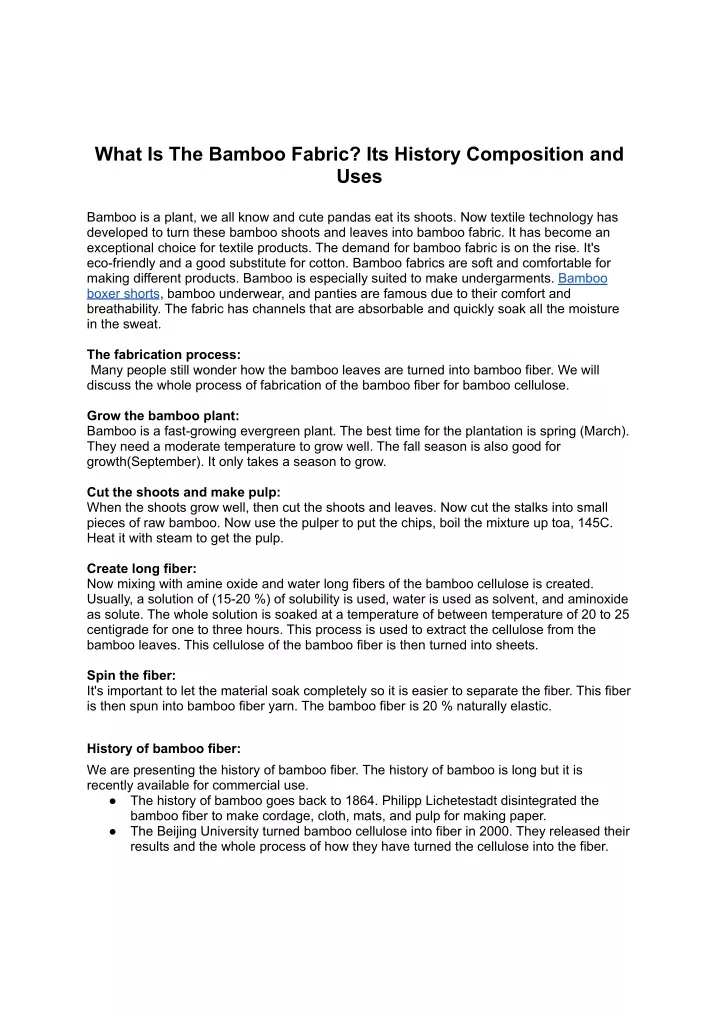 What Is The Bamboo Fabric? Its History Composition and Uses

Bamboo is a plant, we all know and cute pandas eat its shoots. Now textile technology has developed to turn these bamboo shoots and leaves into bamboo fabric. It has become an exceptional choice for textile products. The demand for bamboo fabric is on the rise. It's eco-friendly and a good substitute for cotton. Bamboo fabrics are soft and comfortable for making different products. Bamboo is especially suited to make undergarments. Bamboo boxer shorts, bamboo underwear, and panties are famous due to their comfort and breathability. The fabric has channels that are absorbable and quickly soak all the moisture in the sweat.

The fabrication process:
Many people still wonder how the bamboo leaves are turned into bamboo fiber. We will discuss the whole process of fabrication of the bamboo fiber for bamboo cellulose.

Grow the bamboo plant:
Bamboo is a fast-growing evergreen plant. The best time for the plantation is spring (March). They need a moderate temperature to grow well. The fall season is also good for growth(September). It only takes a season to grow.

Cut the shoots and make pulp:
When the shoots grow well, then cut the shoots and leaves. Now cut the stalks into small pieces of raw bamboo. Now use the pulper to put the chips, boil the mixture up toa, 145C. Heat it with steam to get the pulp.

Create long fiber:
Now mixing with amine oxide and water long fibers of the bamboo cellulose is created. Usually, a solution of (15-20 %) of solubility is used, water is used as solvent, and aminoxide as solute. The whole solution is soaked at a temperature of between temperature of 20 to 25 centigrade for one to three hours. This process is used to extract the cellulose from the bamboo leaves. This cellulose of the bamboo fiber is then turned into sheets.

Spin the fiber:
It's important to let the material soak completely so it is easier to separate the fiber. This fiber is then spun into bamboo fiber yarn. The bamboo fiber is 20 % naturally elastic.

History of bamboo fiber:
We are presenting the history of bamboo fiber. The history of bamboo is long but it is recently available for commercial use.
● The history of bamboo goes back to 1864. Philipp Lichetestadt disintegrated the bamboo fiber to make cordage, cloth, mats, and pulp for making paper.
● The Beijing University turned bamboo cellulose into fiber in 2000. They released their results and the whole process of how they have turned the cellulose into the fiber.